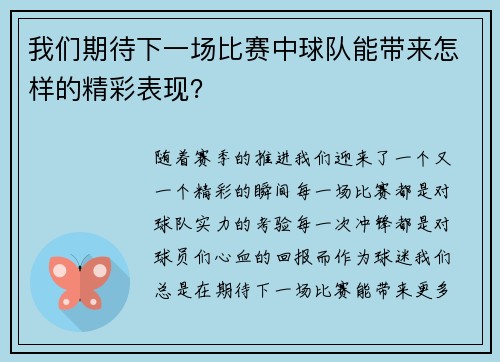 我们期待下一场比赛中球队能带来怎样的精彩表现?

随着赛季的推进我们迎来了一个又一个精彩的瞬间每一场比赛都是对球队实力的考验每一次冲锋都是对球员们心血的回报而作为球迷我们总是在期待下一场比赛能带来更多